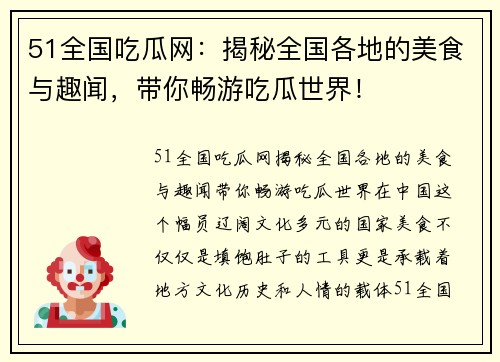 51全国吃瓜网：揭秘全国各地的美食与趣闻，带你畅游吃瓜世界！

51全国吃瓜网揭秘全国各地的美食与趣闻带你畅游吃瓜世界在中国这个幅员辽阔文化多元的国家美食不仅仅是填饱肚子的工具更是承载着地方文化历史和人情的载体51全国